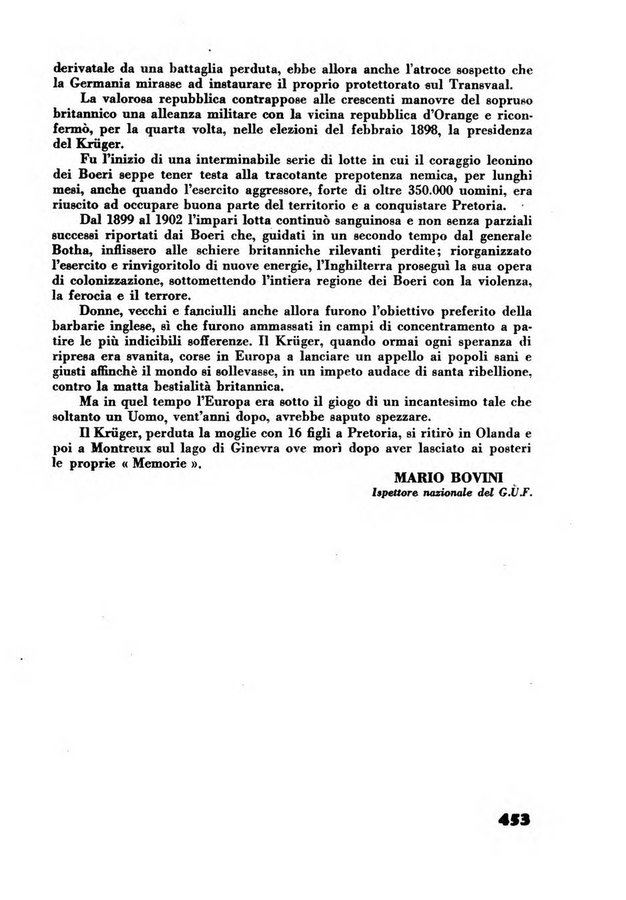 derivatale da una battaglia perduta, ebbe allora anche l'atroce sospetto che la Germania mirasse ad instaurare il proprio protettorato sul Transvaal.

La valorosa repubblica contrappose alle crescenti manovre del sopruso britannico una alleanza militare con la vicina repubblica d'Orange e riconfermò, per la quarta volta, nelle elezioni del febbraio 1898, la presidenza del Krüger.

Fu l'inizio di una interminabile serie di lotte in cui il coraggio leonino dei Boeri seppe tener testa alla tracotante prepotenza nemica, per lunghi mesi, anche quando l'esercito aggressore, forte di oltre 350.000 uomini, era riuscito ad occupare buona parte del territorio e a conquistare Pretoria.

Dal 1899 al 1902 l'impari lotta continuò sanguinosa e non senza parziali successi riportati dai Boeri che, guidati in un secondo tempo dal generale Botha, inflissero alle schiere britanniche rilevanti perdite; riorganizzato l'esercito e rinvigoritolo di nuove energie, l'Inghilterra proseguì la sua opera di colonizzazione, sottomettendo l'intiera regione dei Boeri con la violenza, la ferocia e il terrore.

Donne, vecchi e fanciulli anche allora furono l'obiettivo preferito della barbarie inglese, sì che furono ammassati in campi di concentramento a patire le più indicibili sofferenze. Il Krüger, quando ormai ogni speranza di ripresa era svanita, corse in Europa a lanciare un appello ai popoli sani e giusti affinchè il mondo si sollevasse, in un impeto audace di santa ribellione, contro la matta bestialità britannica.

Ma in quel tempo l'Europa era sotto il giogo di un incantesimo tale che soltanto un Uomo, vent'anni dopo, avrebbe saputo spezzare.

Il Krüger, perduta la moglie con 16 figli a Pretoria, si ritirò in Olanda e poi a Montreux sul lago di Ginevra ove morì dopo aver lasciato ai posteri le proprie « Memorie ».

MARIO BOVINI
Ispettore nazionale del G.U.F.

453